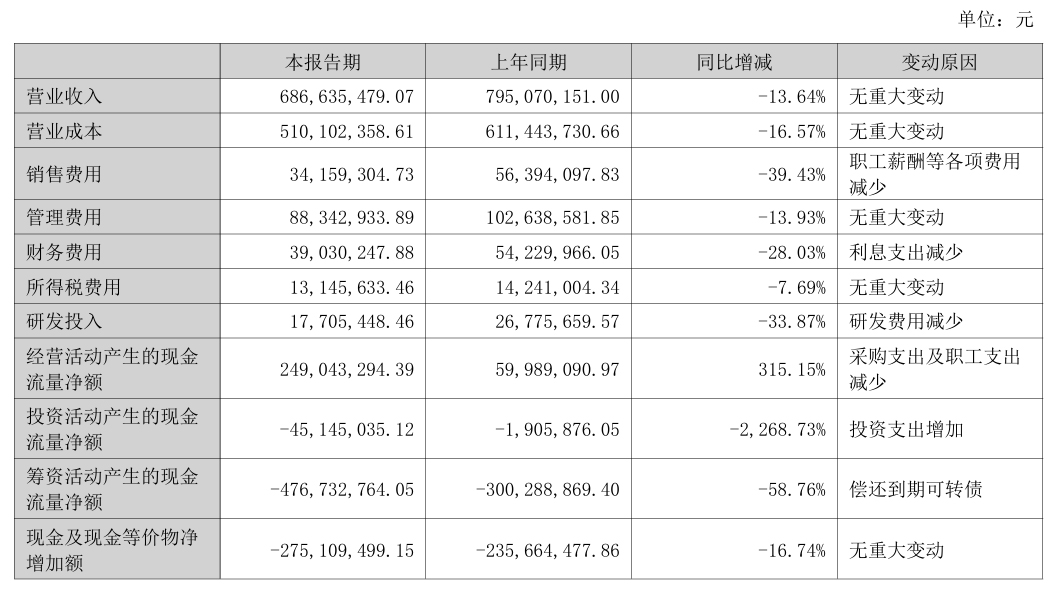 单位：元

|  | 本报告期 | 上年同期 | 同比增减 | 变动原因 |
|---|---|---|---|---|
| 营业收入 | 686,635,479.07 | 795,070,151.00 | -13.64% | 无重大变动 |
| 营业成本 | 510,102,358.61 | 611,443,730.66 | -16.57% | 无重大变动 |
| 销售费用 | 34,159,304.73 | 56,394,097.83 | -39.43% | 职工薪酬等各项费用减少 |
| 管理费用 | 88,342,933.89 | 102,638,581.85 | -13.93% | 无重大变动 |
| 财务费用 | 39,030,247.88 | 54,229,966.05 | -28.03% | 利息支出减少 |
| 所得税费用 | 13,145,633.46 | 14,241,004.34 | -7.69% | 无重大变动 |
| 研发投入 | 17,705,448.46 | 26,775,659.57 | -33.87% | 研发费用减少 |
| 经营活动产生的现金流量净额 | 249,043,294.39 | 59,989,090.97 | 315.15% | 采购支出及职工支出减少 |
| 投资活动产生的现金流量净额 | -45,145,035.12 | -1,905,876.05 | -2,268.73% | 投资支出增加 |
| 筹资活动产生的现金流量净额 | -476,732,764.05 | -300,288,869.40 | -58.76% | 偿还到期可转债 |
| 现金及现金等价物净增加额 | -275,109,499.15 | -235,664,477.86 | -16.74% | 无重大变动 |